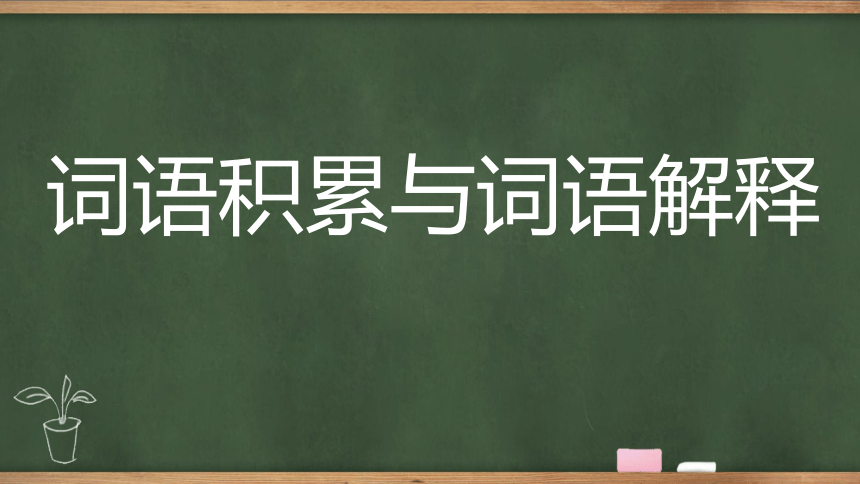 词语积累与词语解释